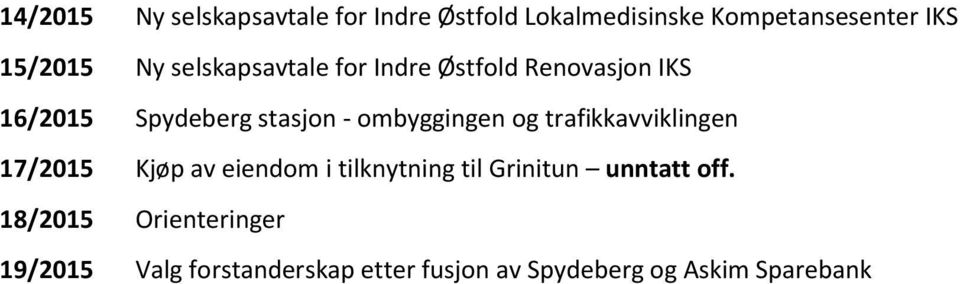 14/2015 Ny selskapsavtale for Indre Østfold Lokalmedisinske Kompetansesenter IKS

15/2015 Ny selskapsavtale for Indre Østfold Renovasjon IKS

16/2015 Spydeberg stasjon - ombyggingen og trafikkavviklingen

17/2015 Kjøp av eiendom i tilknytning til Grinitun – unntatt off.

18/2015 Orienteringer

19/2015 Valg forstanderskap etter fusjon av Spydeberg og Askim Sparebank